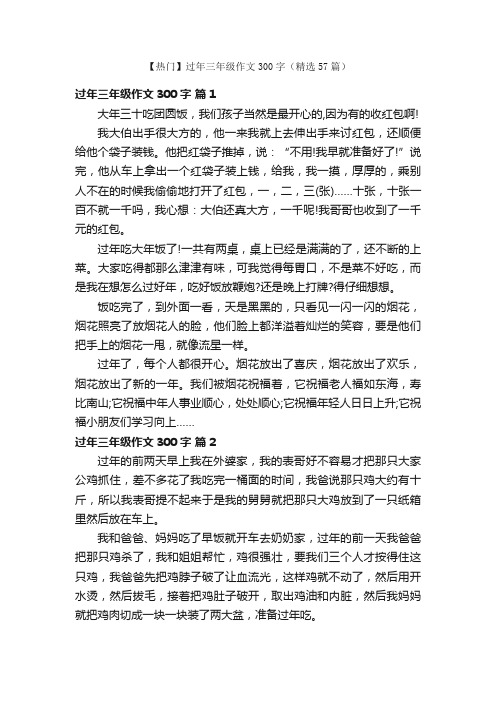 【热门】过年三年级作文 300 字（精选 57 篇）

过年三年级作文 300 字 篇 1

大年三十吃团圆饭，我们孩子当然是最开心的,因为有的收红包啊!

我大伯出手很大方的，他一来我就上去伸出手来讨红包，还顺便给他个袋子装钱。他把红袋子推掉，说：“不用!我早就准备好了!”说完，他从车上拿出一个红袋子装上钱，给我，我一摸，厚厚的，乘别人不在的时候我偷偷地打开了红包，一，二，三(张)……十张，十张一百不就一千吗，我心想：大伯还真大方，一千呢!我哥哥也收到了一千元的红包。

过年吃大年饭了!一共有两桌，桌上已经是满满的了，还不断的上菜。大家吃得都那么津津有味，可我觉得每胃口，不是菜不好吃，而是我在想怎么过好年，吃好饭放鞭炮?还是晚上打牌?得仔细想想。

饭吃完了，到外面一看，天是黑黑的，只看见一闪一闪的烟花，烟花照亮了放烟花人的脸，他们脸上都洋溢着灿烂的笑容，要是他们把手上的烟花一甩，就像流星一样。

过年了，每个人都很开心。烟花放出了喜庆，烟花放出了欢乐，烟花放出了新的一年。我们被烟花祝福着，它祝福老人福如东海，寿比南山;它祝福中年人事业顺心，处处顺心;它祝福年轻人日日上升;它祝福小朋友们学习向上……

过年三年级作文 300 字 篇 2

过年的前两天早上我在外婆家，我的表哥好不容易才把那只大家公鸡抓住，差不多花了我吃完一桶面的时间，我爸说那只鸡大约有十斤，所以我表哥提不起来于是我的舅舅就把那只大鸡放到了一只纸箱里然后放在车上。

我和爸爸、妈妈吃了早饭就开车去奶奶家，过年的前一天我爸爸把那只鸡杀了，我和姐姐帮忙，鸡很强壮，要我们三个人才按得住这只鸡，我爸爸先把鸡脖子破了让血流光，这样鸡就不动了，然后用开水烫，然后拔毛，接着把鸡肚子破开，取出鸡油和内脏，然后我妈妈就把鸡肉切成一块一块装了两大盆，准备过年吃。